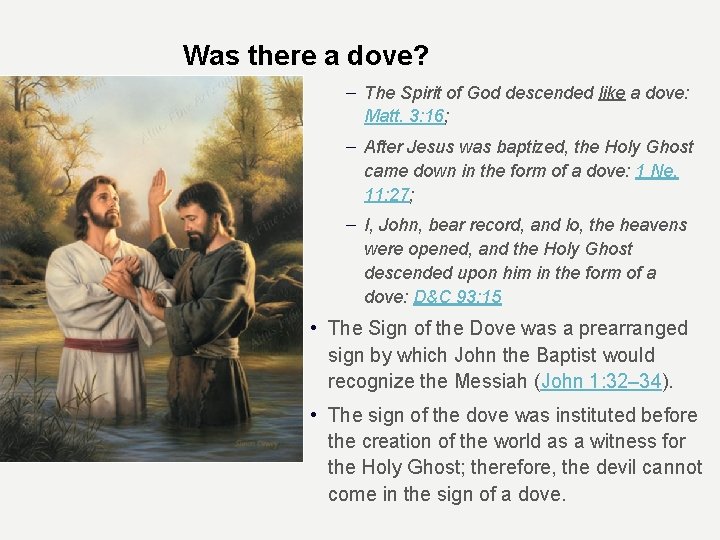 Was there a dove?

- The Spirit of God descended like a dove: Matt. 3:16;

- After Jesus was baptized, the Holy Ghost came down in the form of a dove: 1 Ne. 11:27;

- I, John, bear record, and lo, the heavens were opened, and the Holy Ghost descended upon him in the form of a dove: D&C 93:15

• The Sign of the Dove was a prearranged sign by which John the Baptist would recognize the Messiah (John 1:32–34).

• The sign of the dove was instituted before the creation of the world as a witness for the Holy Ghost; therefore, the devil cannot come in the sign of a dove.